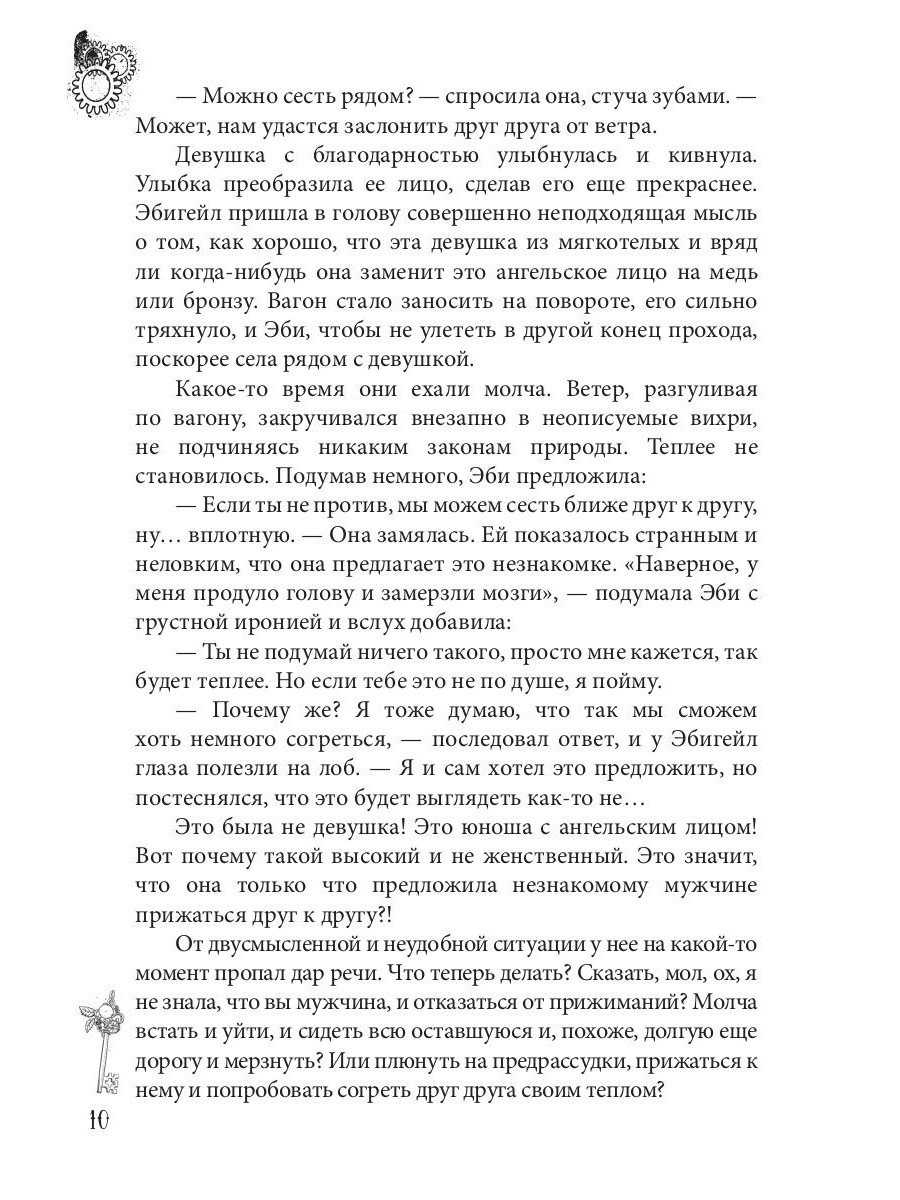 — Можно сесть рядом? — спросила она, стуча зубами. — Может, нам удастся заслонить друг друга от ветра.

Девушка с благодарностью улыбнулась и кивнула. Улыбка преобразила ее лицо, сделав его еще прекраснее. Эбигейл пришла в голову совершенно неподходящая мысль о том, как хорошо, что эта девушка из мягкотелых и вряд ли когда-нибудь она заменит это ангельское лицо на медь или бронзу. Вагон стало заносить на повороте, его сильно тряхнуло, и Эби, чтобы не улететь в другой конец прохода, поскорее села рядом с девушкой.

Какое-то время они ехали молча. Ветер, разгуливая по вагону, закручивался внезапно в неописуемые вихри, не подчиняясь никаким законам природы. Теплее не становилось. Подумав немного, Эби предложила:

— Если ты не против, мы можем сесть ближе друг к другу, ну… вплотную. — Она замялась. Ей показалось странным и неловким, что она предлагает это незнакомке. «Наверное, у меня продуло голову и замерзли мозги», — подумала Эби с грустной иронией и вслух добавила:

— Ты не подумай ничего такого, просто мне кажется, так будет теплее. Но если тебе это не по душе, я пойму.

— Почему же? Я тоже думаю, что так мы сможем хоть немного согреться, — последовал ответ, и у Эбигейл глаза полезли на лоб. — Я и сам хотел это предложить, но постеснялся, что это будет выглядеть как-то не…

Это была не девушка! Это юноша с ангельским лицом! Вот почему такой высокий и не женственный. Это значит, что она только что предложила незнакомому мужчине прижаться друг к другу?!

От двусмысленной и неудобной ситуации у нее на какой-то момент пропал дар речи. Что теперь делать? Сказать, мол, ох, я не знала, что вы мужчина, и отказаться от прижиманий? Молча встать и уйти, и сидеть всю оставшуюся и, похоже, долгую еще дорогу и мерзнуть? Или плюнуть на предрассудки, прижаться к нему и попробовать согреть друг друга своим теплом?

10